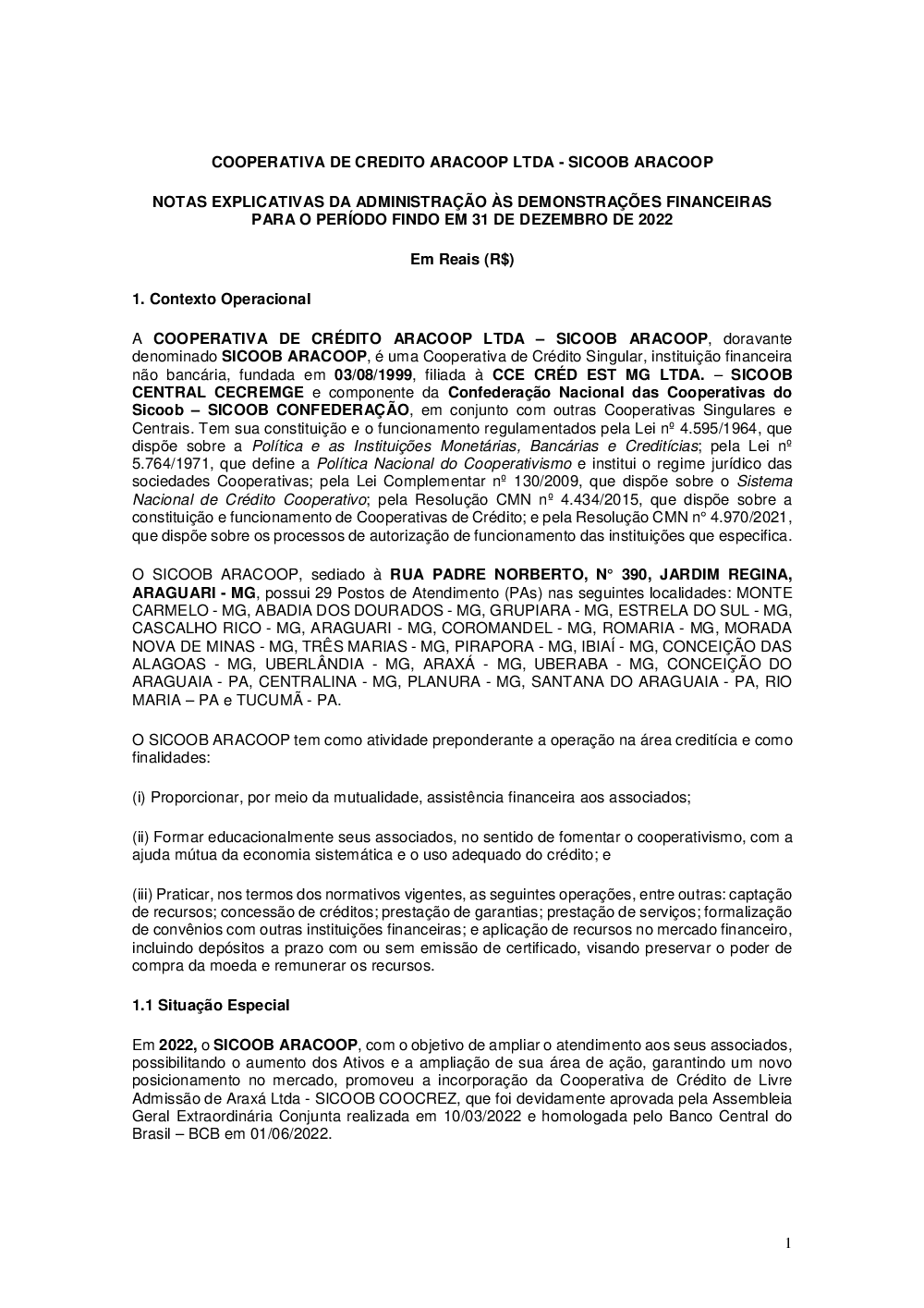 COOPERATIVA DE CREDITO ARACOOP LTDA - SICOOB ARACOOP

NOTAS EXPLICATIVAS DA ADMINISTRAÇÃO ÀS DEMONSTRAÇÕES FINANCEIRAS PARA O PERÍODO FINDO EM 31 DE DEZEMBRO DE 2022

Em Reais (R$)

1. Contexto Operacional

A COOPERATIVA DE CRÉDITO ARACOOP LTDA – SICOOB ARACOOP, doravante denominado SICOOB ARACOOP, é uma Cooperativa de Crédito Singular, instituição financeira não bancária, fundada em 03/08/1999, filiada à CCE CRÉD EST MG LTDA. – SICOOB CENTRAL CECREMGE e componente da Confederação Nacional das Cooperativas do Sicoob – SICOOB CONFEDERAÇÃO, em conjunto com outras Cooperativas Singulares e Centrais. Tem sua constituição e o funcionamento regulamentados pela Lei nº 4.595/1964, que dispõe sobre a Política e as Instituições Monetárias, Bancárias e Creditícias; pela Lei nº 5.764/1971, que define a Política Nacional do Cooperativismo e institui o regime jurídico das sociedades Cooperativas; pela Lei Complementar nº 130/2009, que dispõe sobre o Sistema Nacional de Crédito Cooperativo; pela Resolução CMN nº 4.434/2015, que dispõe sobre a constituição e funcionamento de Cooperativas de Crédito; e pela Resolução CMN n° 4.970/2021, que dispõe sobre os processos de autorização de funcionamento das instituições que especifica.

O SICOOB ARACOOP, sediado à RUA PADRE NORBERTO, N° 390, JARDIM REGINA, ARAGUARI - MG, possui 29 Postos de Atendimento (PAs) nas seguintes localidades: MONTE CARMELO - MG, ABADIA DOS DOURADOS - MG, GRUPIARA - MG, ESTRELA DO SUL - MG, CASCALHO RICO - MG, ARAGUARI - MG, COROMANDEL - MG, ROMARIA - MG, MORADA NOVA DE MINAS - MG, TRÊS MARIAS - MG, PIRAPORA - MG, IBIAÍ - MG, CONCEIÇÃO DAS ALAGOAS - MG, UBERLÂNDIA - MG, ARAXÁ - MG, UBERABA - MG, CONCEIÇÃO DO ARAGUAIA - PA, CENTRALINA - MG, PLANURA - MG, SANTANA DO ARAGUAIA - PA, RIO MARIA – PA e TUCUMÃ - PA.

O SICOOB ARACOOP tem como atividade preponderante a operação na área creditícia e como finalidades:

(i) Proporcionar, por meio da mutualidade, assistência financeira aos associados;

(ii) Formar educacionalmente seus associados, no sentido de fomentar o cooperativismo, com a ajuda mútua da economia sistemática e o uso adequado do crédito; e

(iii) Praticar, nos termos dos normativos vigentes, as seguintes operações, entre outras: captação de recursos; concessão de créditos; prestação de garantias; prestação de serviços; formalização de convênios com outras instituições financeiras; e aplicação de recursos no mercado financeiro, incluindo depósitos a prazo com ou sem emissão de certificado, visando preservar o poder de compra da moeda e remunerar os recursos.

1.1 Situação Especial

Em 2022, o SICOOB ARACOOP, com o objetivo de ampliar o atendimento aos seus associados, possibilitando o aumento dos Ativos e a ampliação de sua área de ação, garantindo um novo posicionamento no mercado, promoveu a incorporação da Cooperativa de Crédito de Livre Admissão de Araxá Ltda - SICOOB COOCREZ, que foi devidamente aprovada pela Assembleia Geral Extraordinária Conjunta realizada em 10/03/2022 e homologada pelo Banco Central do Brasil – BCB em 01/06/2022.

1